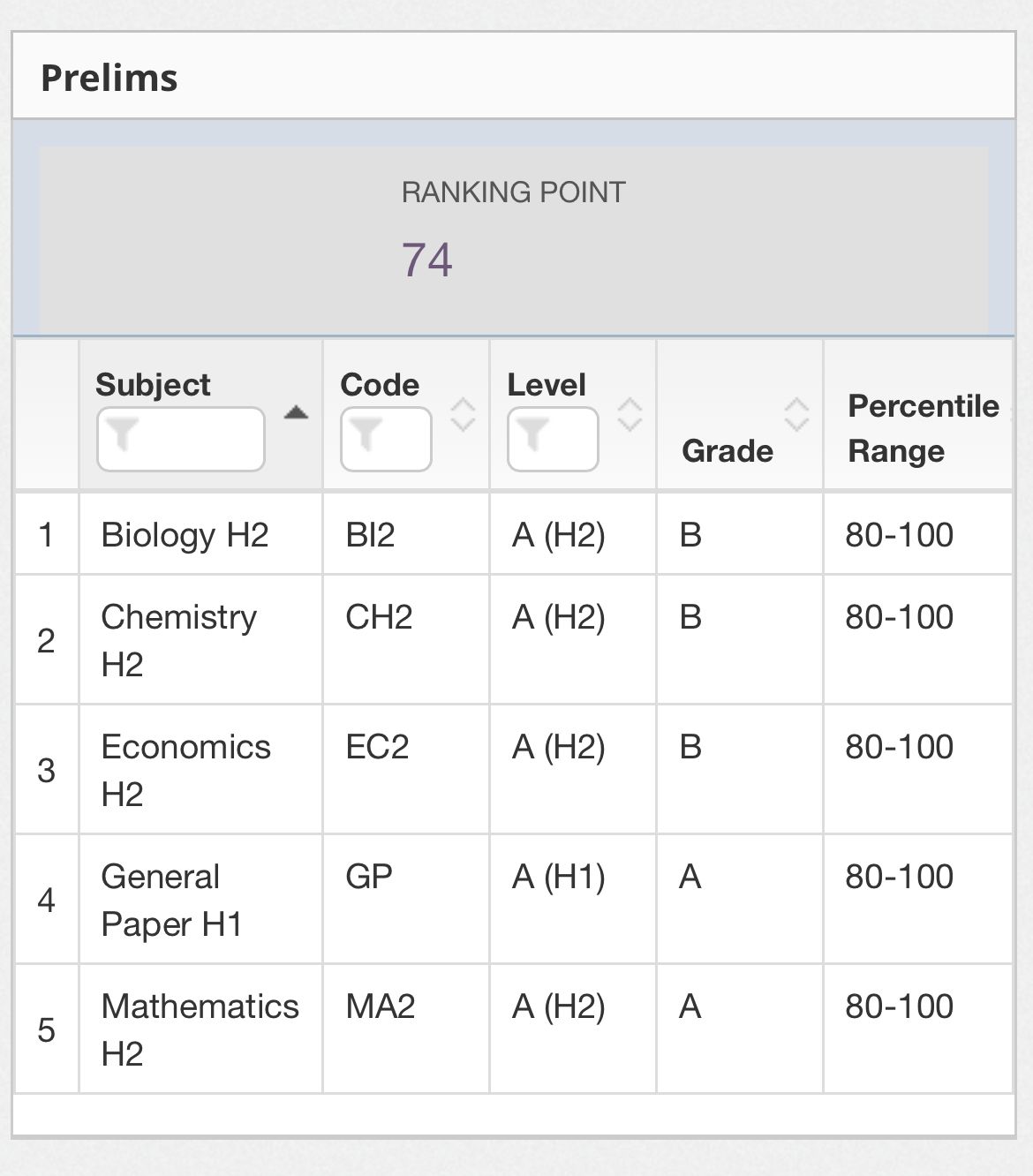 Prelims

RANKING POINT
74

| | Subject | Code | Level | Grade | Percentile Range |
|---|---|---|---|---|---|
| 1 | Biology H2 | BI2 | A (H2) | B | 80-100 |
| 2 | Chemistry H2 | CH2 | A (H2) | B | 80-100 |
| 3 | Economics H2 | EC2 | A (H2) | B | 80-100 |
| 4 | General Paper H1 | GP | A (H1) | A | 80-100 |
| 5 | Mathematics H2 | MA2 | A (H2) | A | 80-100 |